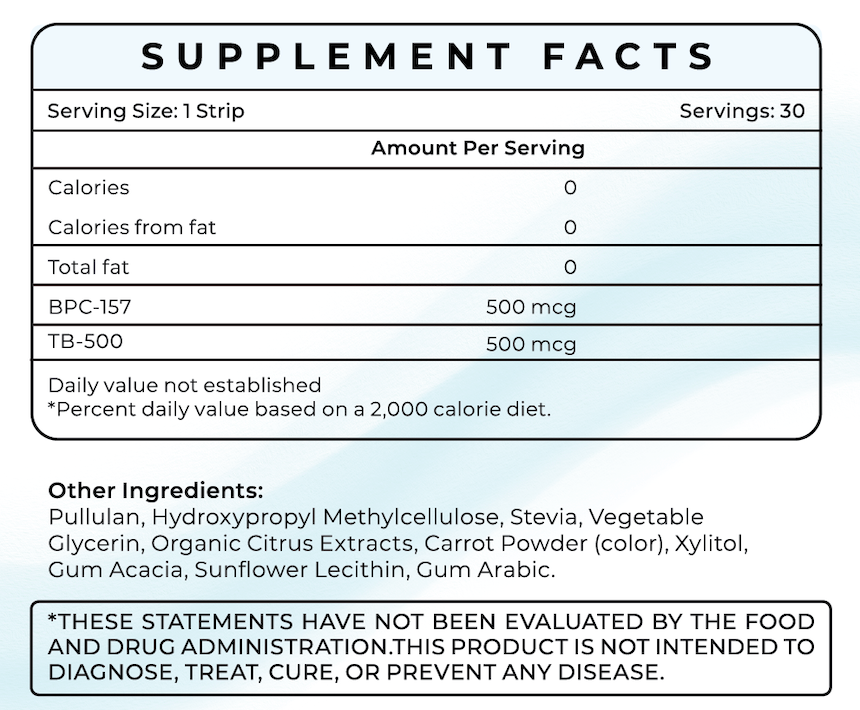 SUPPLEMENT FACTS

Serving Size: 1 Strip    Servings: 30

Amount Per Serving

Calories 0
Calories from fat 0
Total fat 0
BPC-157 500 mcg
TB-500 500 mcg

Daily value not established
*Percent daily value based on a 2,000 calorie diet.

Other Ingredients:
Pullulan, Hydroxypropyl Methylcellulose, Stevia, Vegetable Glycerin, Organic Citrus Extracts, Carrot Powder (color), Xylitol, Gum Acacia, Sunflower Lecithin, Gum Arabic.

*THESE STATEMENTS HAVE NOT BEEN EVALUATED BY THE FOOD AND DRUG ADMINISTRATION.THIS PRODUCT IS NOT INTENDED TO DIAGNOSE, TREAT, CURE, OR PREVENT ANY DISEASE.